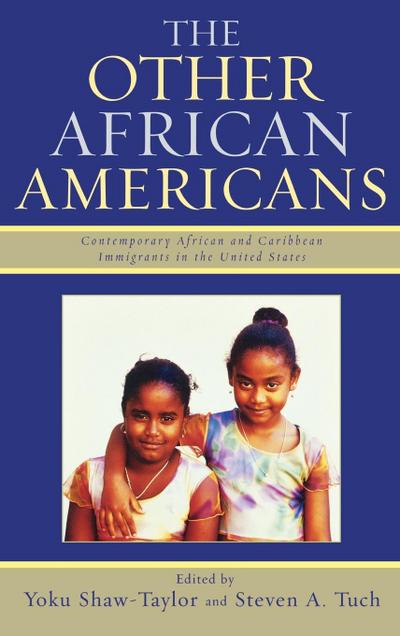 THE OTHER AFRICAN AMERICANS

Contemporary African and Caribbean Immigrants in the United States

Edited by
Yoku Shaw-Taylor and Steven A. Tuch